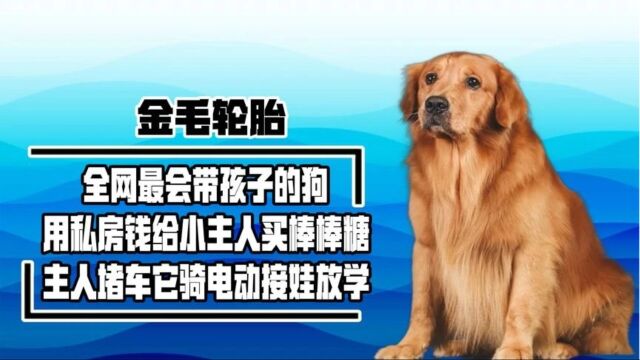 金毛轮胎

全网最会带孩子的狗
用私房钱给小主人买棒棒糖
主人堵车它骑电动接娃放学